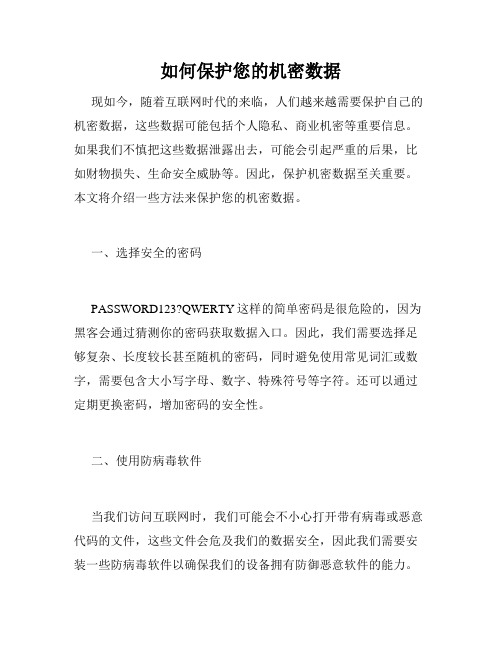 如何保护您的机密数据

现如今，随着互联网时代的来临，人们越来越需要保护自己的机密数据，这些数据可能包括个人隐私、商业机密等重要信息。如果我们不慎把这些数据泄露出去，可能会引起严重的后果，比如财物损失、生命安全威胁等。因此，保护机密数据至关重要。本文将介绍一些方法来保护您的机密数据。

一、选择安全的密码

PASSWORD123?QWERTY 这样的简单密码是很危险的，因为黑客会通过猜测你的密码获取数据入口。因此，我们需要选择足够复杂、长度较长甚至随机的密码，同时避免使用常见词汇或数字，需要包含大小写字母、数字、特殊符号等字符。还可以通过定期更换密码，增加密码的安全性。

二、使用防病毒软件

当我们访问互联网时，我们可能会不小心打开带有病毒或恶意代码的文件，这些文件会危及我们的数据安全，因此我们需要安装一些防病毒软件以确保我们的设备拥有防御恶意软件的能力。